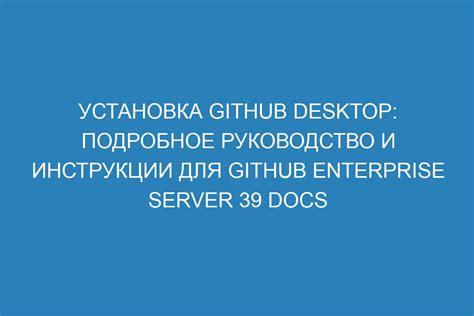 УСТАНОВКА GITHUB DESKTOP: ПОДРОБНОЕ РУКОВОДСТВО И ИНСТРУКЦИИ ДЛЯ GITHUB ENTERPRISE SERVER 39 DOCS